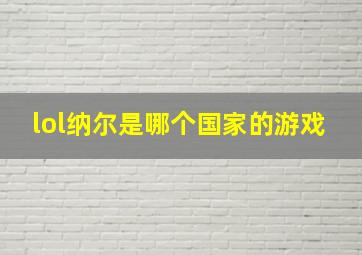 lol纳尔是哪个国家的游戏